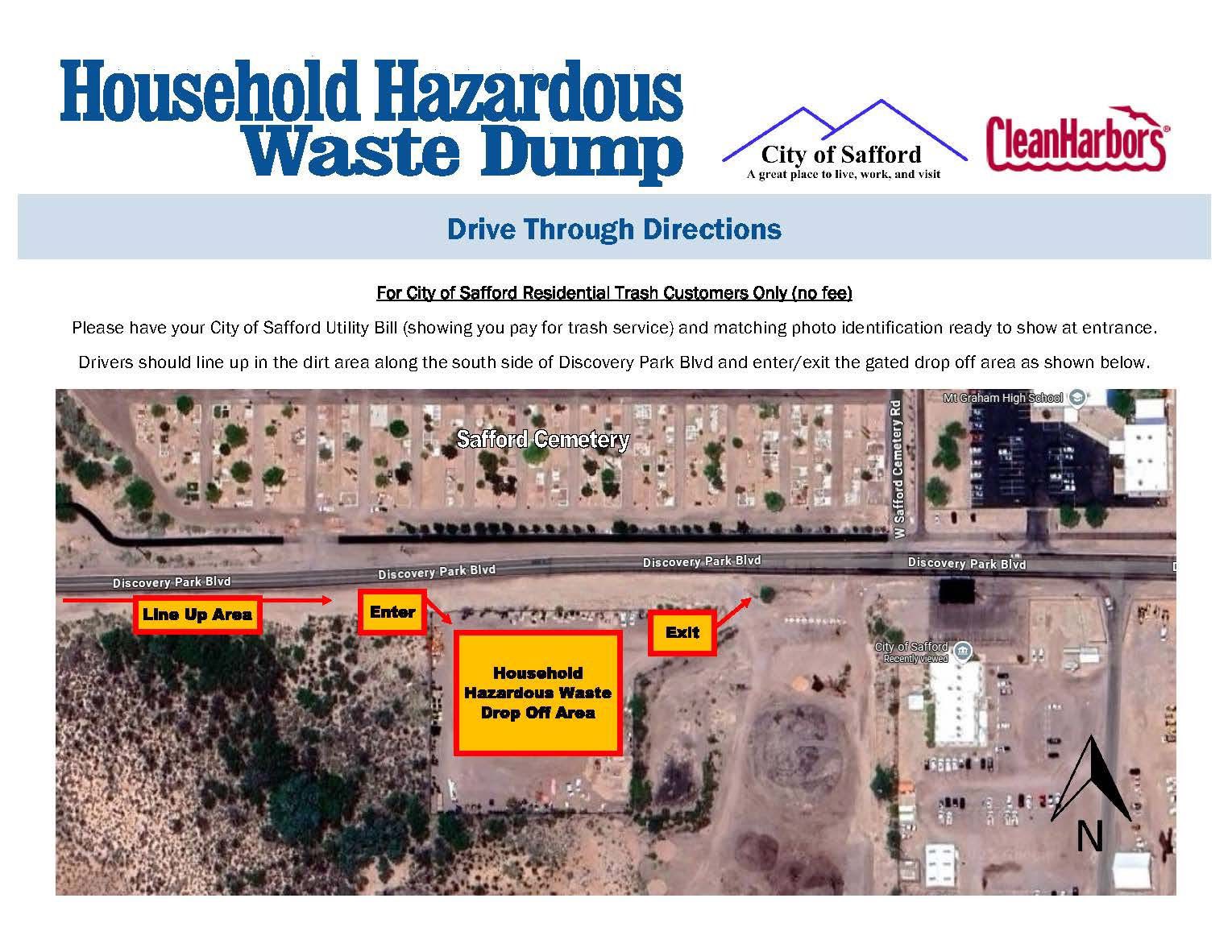 Household Hazardous Waste Dump

City of Safford
A great place to live, work, and visit

CleanHarbors®

Drive Through Directions

For City of Safford Residential Trash Customers Only (no fee)

Please have your City of Safford Utility Bill (showing you pay for trash service) and matching photo identification ready to show at entrance.

Drivers should line up in the dirt area along the south side of Discovery Park Blvd and enter/exit the gated drop off area as shown below.

Mt Graham High School

Safford Cemetery

W Safford Cemetery Rd

Discovery Park Blvd

Discovery Park Blvd

Discovery Park Blvd

Discovery Park Blvd

Line Up Area

Enter

Exit

Household Hazardous Waste Drop Off Area

City of Safford
Recently viewed

N